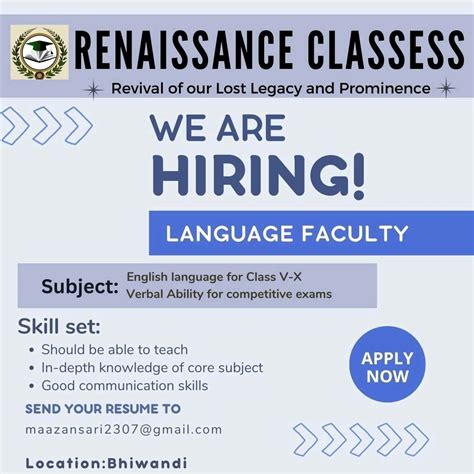 RENAISSANCE CLASSESS

Revival of our Lost Legacy and Prominence

WE ARE
HIRING!

LANGUAGE FACULTY

Subject: English language for Class V-X
Verbal Ability for competitive exams

Skill set:
• Should be able to teach
• In-depth knowledge of core subject
• Good communication skills

APPLY NOW

SEND YOUR RESUME TO
maazansari2307@gmail.com

Location:Bhiwandi